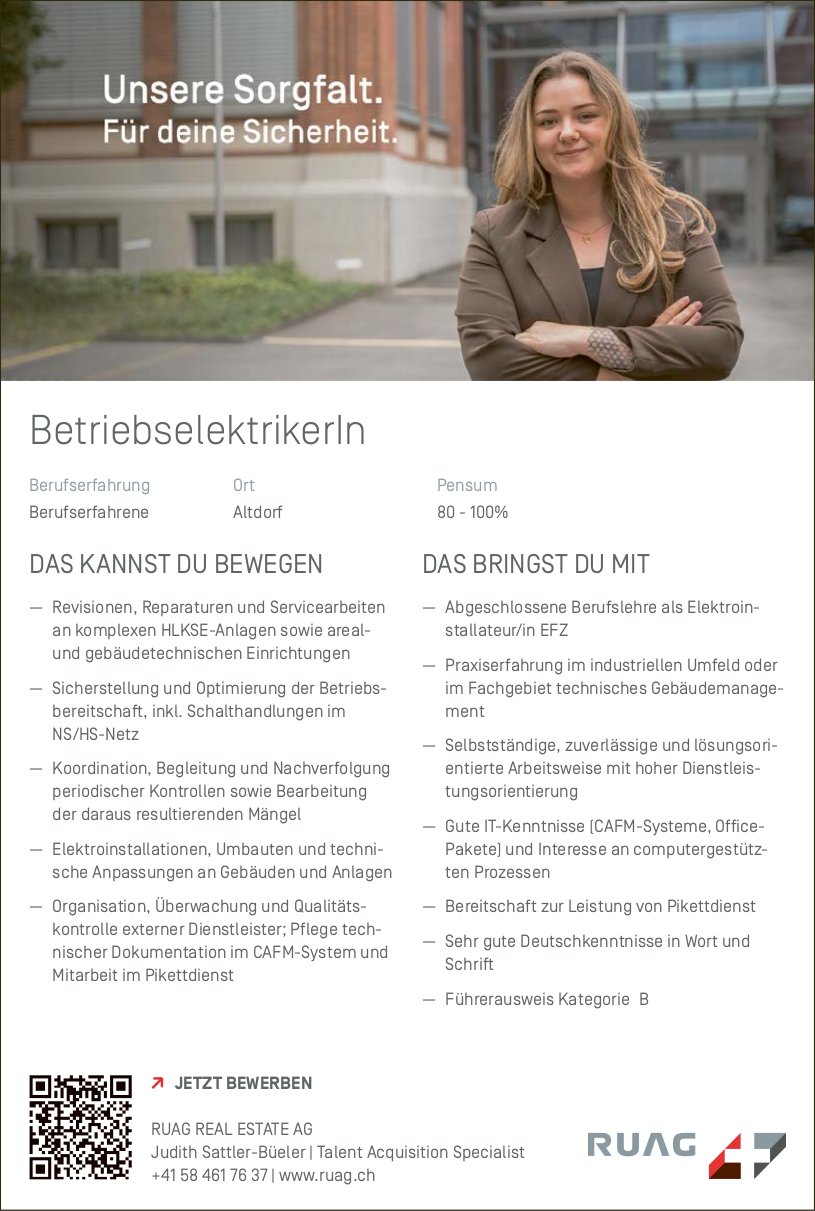 Unsere Sorgfalt.
Für deine Sicherheit.

BetriebselektrikerIn

| Berufserfahrung | Ort | Pensum |
|---|---|---|
| Berufserfahrene | Altdorf | 80 - 100% |

DAS KANNST DU BEWEGEN

— Revisionen, Reparaturen und Servicearbeiten an komplexen HLKSE-Anlagen sowie areal- und gebäudetechnischen Einrichtungen

— Sicherstellung und Optimierung der Betriebsbereitschaft, inkl. Schalthandlungen im NS/HS-Netz

— Koordination, Begleitung und Nachverfolgung periodischer Kontrollen sowie Bearbeitung der daraus resultierenden Mängel

— Elektroinstallationen, Umbauten und technische Anpassungen an Gebäuden und Anlagen

— Organisation, Überwachung und Qualitätskontrolle externer Dienstleister; Pflege technischer Dokumentation im CAFM-System und Mitarbeit im Pikettdienst

DAS BRINGST DU MIT

— Abgeschlossene Berufslehre als Elektroinstallateur/in EFZ

— Praxiserfahrung im industriellen Umfeld oder im Fachgebiet technisches Gebäudemanagement

— Selbstständige, zuverlässige und lösungsorientierte Arbeitsweise mit hoher Dienstleistungsorientierung

— Gute IT-Kenntnisse (CAFM-Systeme, Office-Pakete) und Interesse an computergestützten Prozessen

— Bereitschaft zur Leistung von Pikettdienst

— Sehr gute Deutschkenntnisse in Wort und Schrift

— Führerausweis Kategorie B

JETZT BEWERBEN

RUAG REAL ESTATE AG
Judith Sattler-Büeler | Talent Acquisition Specialist
+41 58 461 76 37 | www.ruag.ch

RUAG